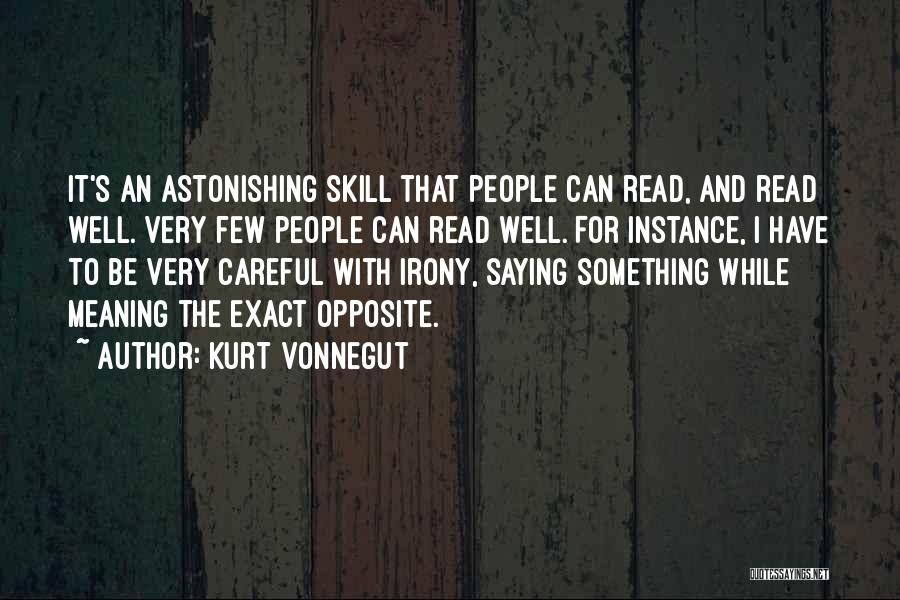 IT'S AN ASTONISHING SKILL THAT PEOPLE CAN READ, AND READ WELL. VERY FEW PEOPLE CAN READ WELL. FOR INSTANCE, I HAVE TO BE VERY CAREFUL WITH IRONY, SAYING SOMETHING WHILE MEANING THE EXACT OPPOSITE.

~ AUTHOR: KURT VONNEGUT

QUOTESSAYINGS.NET